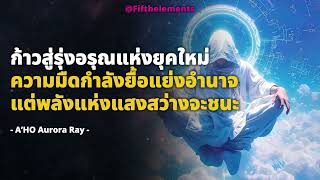 @Fifthelements

ก้าวสู่รุ่งอรุณแห่งยุคใหม่
ความมืดกำลังยื้อแย่งอำนาจ
แต่พลังแห่งแสงสว่างจะชนะ

- A'HO Aurora Ray -